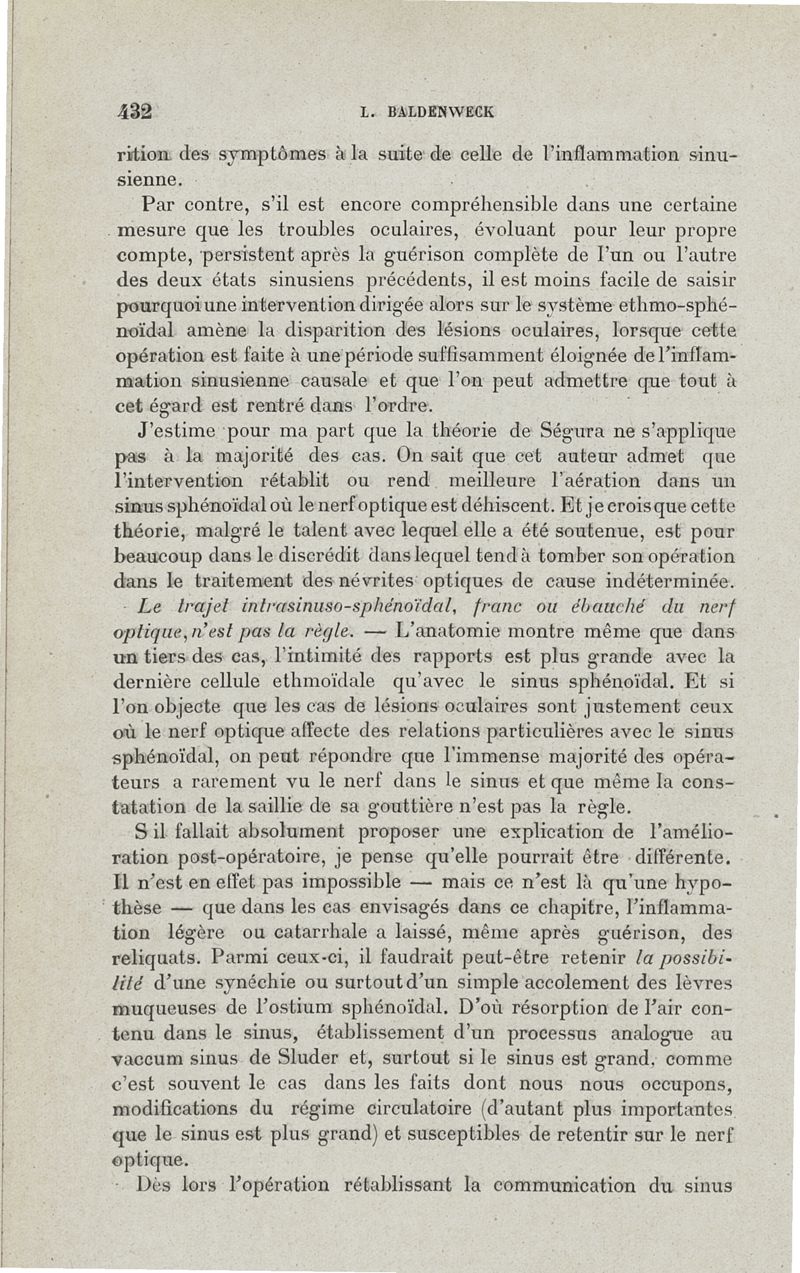 432 L. BALDENWECK

rition des symptômes à la suite de celle de l'inflammation sinusienne.

Par contre, s'il est encore compréhensible dans une certaine mesure que les troubles oculaires, évoluant pour leur propre compte, persistent après la guérison complète de l'un ou l'autre des deux états sinusiens précédents, il est moins facile de saisir pourquoi une intervention dirigée alors sur le système ethmo-sphénoïdal amène la disparition des lésions oculaires, lorsque cette opération est faite à une période suffisamment éloignée de l'inflammation sinusienne causale et que l'on peut admettre que tout à cet égard est rentré dans l'ordre.

J'estime pour ma part que la théorie de Ségura ne s'applique pas à la majorité des cas. On sait que cet auteur admet que l'intervention rétablit ou rend meilleure l'aération dans un sinus sphénoïdal où le nerf optique est déhiscent. Et je crois que cette théorie, malgré le talent avec lequel elle a été soutenue, est pour beaucoup dans le discrédit dans lequel tend à tomber son opération dans le traitement des névrites optiques de cause indéterminée.

Le trajet intrasinuso-sphénoïdal, franc ou ébauché du nerf optique, n'est pas la règle. — L'anatomie montre même que dans un tiers des cas, l'intimité des rapports est plus grande avec la dernière cellule ethmoïdale qu'avec le sinus sphénoïdal. Et si l'on objecte que les cas de lésions oculaires sont justement ceux où le nerf optique affecte des relations particulières avec le sinus sphénoïdal, on peut répondre que l'immense majorité des opérateurs a rarement vu le nerf dans le sinus et que même la constatation de la saillie de sa gouttière n'est pas la règle.

S il fallait absolument proposer une explication de l'amélioration post-opératoire, je pense qu'elle pourrait être différente. Il n'est en effet pas impossible — mais ce n'est là qu'une hypothèse — que dans les cas envisagés dans ce chapitre, l'inflammation légère ou catarrhale a laissé, même après guérison, des reliquats. Parmi ceux-ci, il faudrait peut-être retenir la possibilité d'une synéchie ou surtout d'un simple accolement des lèvres muqueuses de l'ostium sphénoïdal. D'où résorption de l'air contenu dans le sinus, établissement d'un processus analogue au vaccum sinus de Sluder et, surtout si le sinus est grand, comme c'est souvent le cas dans les faits dont nous nous occupons, modifications du régime circulatoire (d'autant plus importantes que le sinus est plus grand) et susceptibles de retentir sur le nerf optique.

Dès lors l'opération rétablissant la communication du sinus